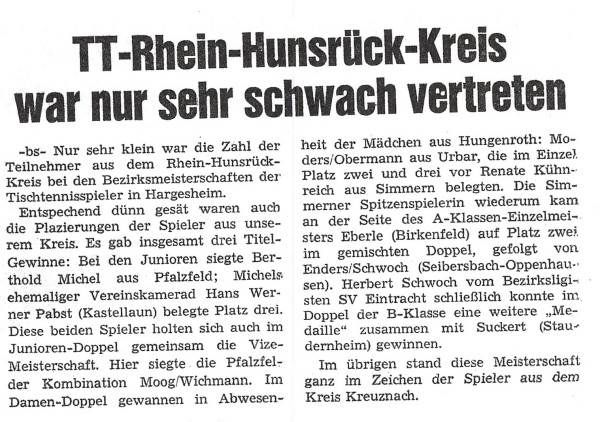 TT-Rhein-Hunsrück-Kreis war nur sehr schwach vertreten

-bs- Nur sehr klein war die Zahl der Teilnehmer aus dem Rhein-Hunsrück-Kreis bei den Bezirksmeisterschaften der Tischtennisspieler in Hargesheim.

Entspechend dünn gesät waren auch die Plazierungen der Spieler aus unserem Kreis. Es gab insgesamt drei Titel-Gewinne: Bei den Junioren siegte Berthold Michel aus Pfalzfeld; Michels ehemaliger Vereinskamerad Hans Werner Pabst (Kastellaun) belegte Platz drei. Diese beiden Spieler holten sich auch im Junioren-Doppel gemeinsam die Vize-Meisterschaft. Hier siegte die Pfalzfelder Kombination Moog/Wichmann. Im Damen-Doppel gewannen in Abwesenheit der Mädchen aus Hungenroth: Moders/Obermann aus Urbar, die im Einzel Platz zwei und drei vor Renate Kühnreich aus Simmern belegten. Die Simmerner Spitzenspielerin wiederum kam an der Seite des A-Klassen-Einzelmeisters Eberle (Birkenfeld) auf Platz zwei im gemischten Doppel, gefolgt von Enders/Schwoch (Seibersbach-Oppenhausen). Herbert Schwoch vom Bezirksligisten SV Eintracht schließlich konnte im Doppel der B-Klasse eine weitere „Medaille“ zusammen mit Suckert (Staudernheim) gewinnen.

Im übrigen stand diese Meisterschaft ganz im Zeichen der Spieler aus dem Kreis Kreuznach.